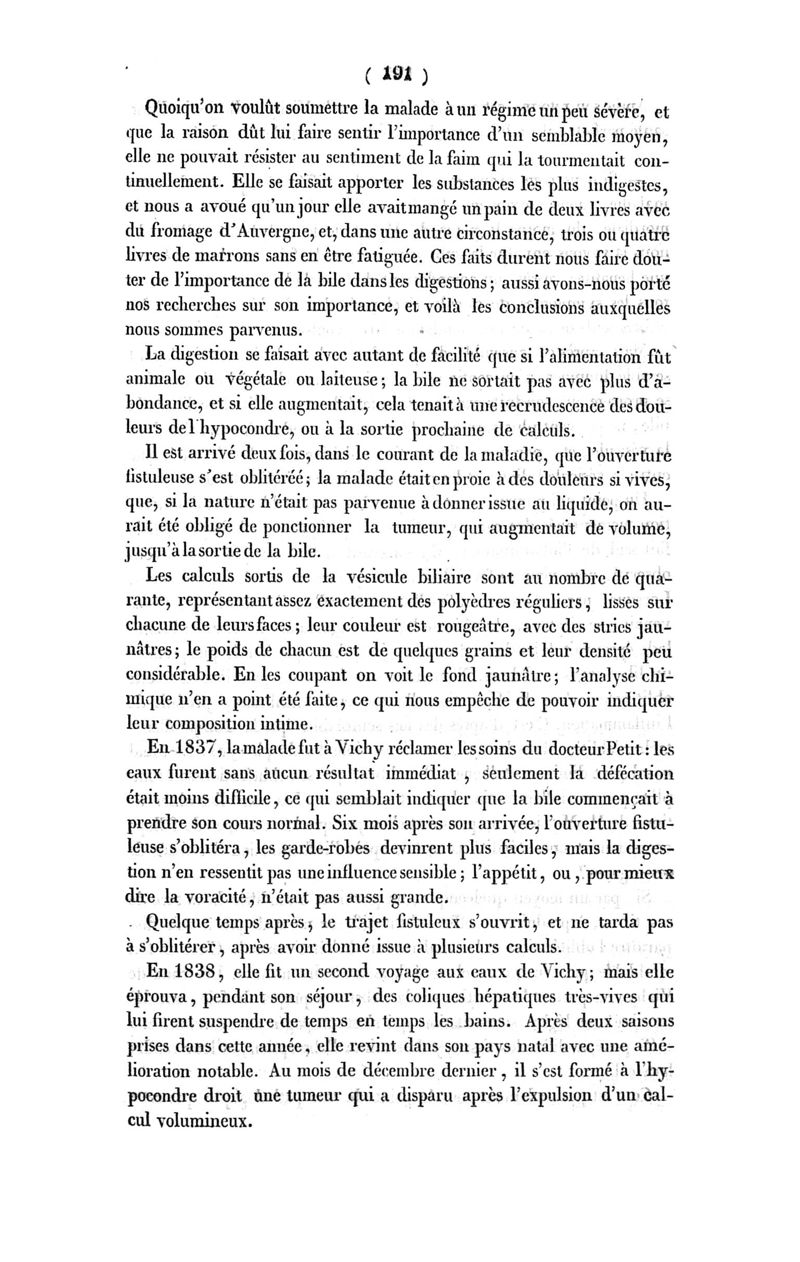 ( 191 )

Quoiqu'on voulût soumettre la malade à un régime un peu sévère, et que la raison dût lui faire sentir l'importance d'un semblable moyen, elle ne pouvait résister au sentiment de la faim qui la tourmentait continuellement. Elle se faisait apporter les substances les plus indigestes, et nous a avoué qu'un jour elle avait mangé un pain de deux livres avec du fromage d'Auvergne, et, dans une autre circonstance, trois ou quatre livres de marrons sans en être fatiguée. Ces faits durent nous faire douter de l'importance de la bile dans les digestions; aussi avons-nous porté nos recherches sur son importance, et voilà les conclusions auxquelles nous sommes parvenus.

La digestion se faisait avec autant de facilité que si l'alimentation fût animale ou végétale ou laiteuse; la bile ne sortait pas avec plus d'abondance, et si elle augmentait, cela tenait à une recrudescence des douleurs de l'hypocondre, ou à la sortie prochaine de calculs.

Il est arrivé deux fois, dans le courant de la maladie, que l'ouverture fistuleuse s'est oblitérée; la malade était en proie à des douleurs si vives, que, si la nature n'était pas parvenue à donner issue au liquide, on aurait été obligé de ponctionner la tumeur, qui augmentait de volume, jusqu'à la sortie de la bile.

Les calculs sortis de la vésicule biliaire sont au nombre de quarante, représentant assez exactement des polyèdres réguliers, lisses sur chacune de leurs faces; leur couleur est rougeâtre, avec des stries jaunâtres; le poids de chacun est de quelques grains et leur densité peu considérable. En les coupant on voit le fond jaunâtre; l'analyse chimique n'en a point été faite, ce qui nous empêche de pouvoir indiquer leur composition intime.

En 1837, la malade fut à Vichy réclamer les soins du docteur Petit: les eaux furent sans aucun résultat immédiat, seulement la défécation était moins difficile, ce qui semblait indiquer que la bile commençait à prendre son cours normal. Six mois après son arrivée, l'ouverture fistuleuse s'oblitéra, les garde-robes devinrent plus faciles, mais la digestion n'en ressentit pas une influence sensible; l'appétit, ou, pour mieux dire la voracité, n'était pas aussi grande.

Quelque temps après, le trajet fistuleux s'ouvrit, et ne tarda pas à s'oblitérer, après avoir donné issue à plusieurs calculs.

En 1838, elle fit un second voyage aux eaux de Vichy; mais elle éprouva, pendant son séjour, des coliques hépatiques très-vives qui lui firent suspendre de temps en temps les bains. Après deux saisons prises dans cette année, elle revint dans son pays natal avec une amélioration notable. Au mois de décembre dernier, il s'est formé à l'hypocondre droit une tumeur qui a disparu après l'expulsion d'un calcul volumineux.